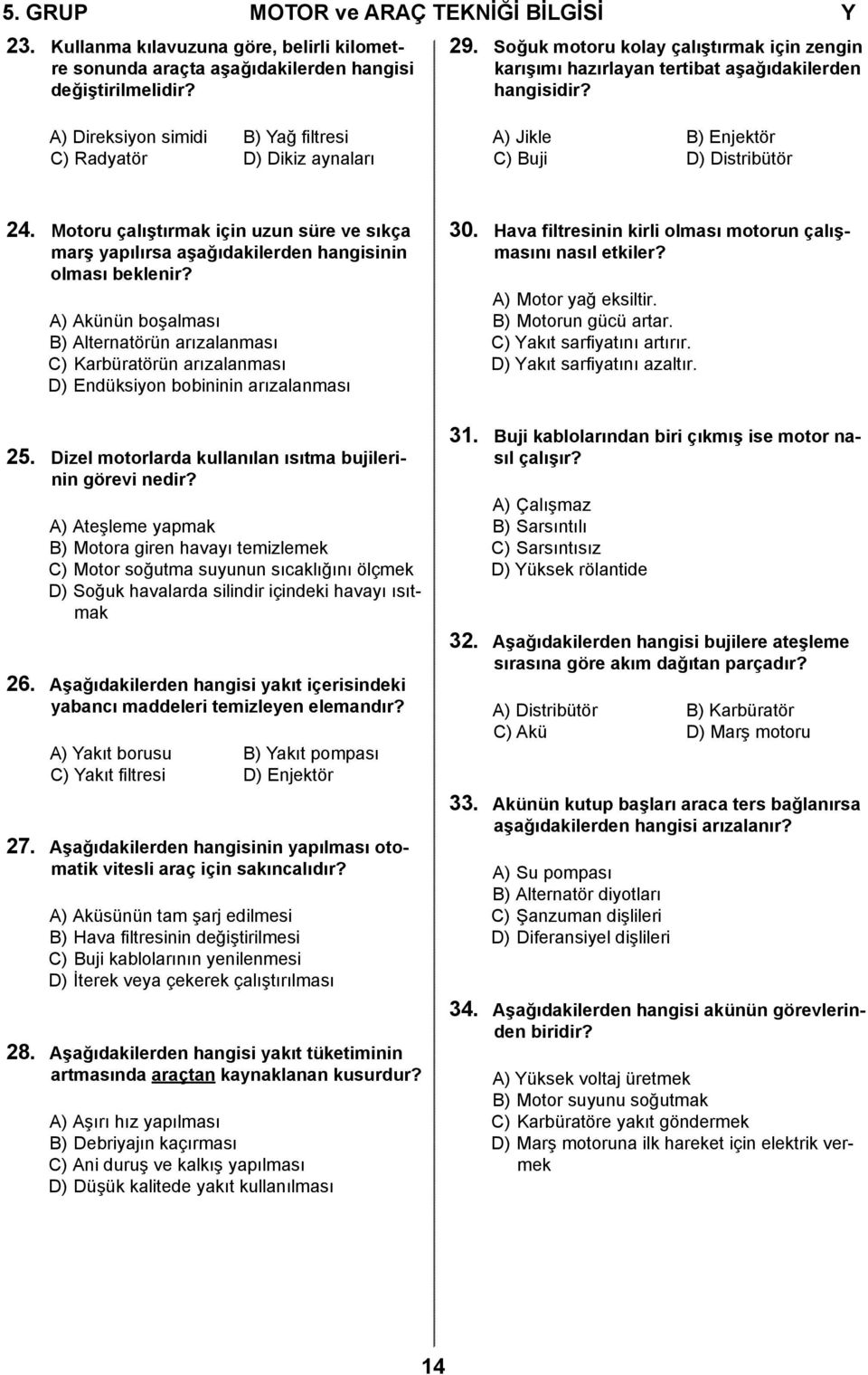 5. GRUP MOTOR ve ARAÇ TEKNİĞİ BİLGİSİ Y

23. Kullanma kılavuzuna göre, belirli kilometre sonunda araçta aşağıdakilerden hangisi değiştirilmelidir?

A) Direksiyon simidi B) Yağ filtresi
C) Radyatör D) Dikiz aynaları

24. Motoru çalıştırmak için uzun süre ve sıkça marş yapılırsa aşağıdakilerden hangisinin olması beklenir?

A) Akünün boşalması
B) Alternatörün arızalanması
C) Karbüratörün arızalanması
D) Endüksiyon bobininin arızalanması

25. Dizel motorlarda kullanılan ısıtma bujilerinin görevi nedir?

A) Ateşleme yapmak
B) Motora giren havayı temizlemek
C) Motor soğutma suyunun sıcaklığını ölçmek
D) Soğuk havalarda silindir içindeki havayı ısıtmak

26. Aşağıdakilerden hangisi yakıt içerisindeki yabancı maddeleri temizleyen elemandır?

A) Yakıt borusu B) Yakıt pompası
C) Yakıt filtresi D) Enjektör

27. Aşağıdakilerden hangisinin yapılması otomatik vitesli araç için sakıncalıdır?

A) Aküsünün tam şarj edilmesi
B) Hava filtresinin değiştirilmesi
C) Buji kablolarının yenilenmesi
D) İterek veya çekerek çalıştırılması

28. Aşağıdakilerden hangisi yakıt tüketiminin artmasında araçtan kaynaklanan kusurdur?

A) Aşırı hız yapılması
B) Debriyajın kaçırması
C) Ani duruş ve kalkış yapılması
D) Düşük kalitede yakıt kullanılması

29. Soğuk motoru kolay çalıştırmak için zengin karışımı hazırlayan tertibat aşağıdakilerden hangisidir?

A) Jikle B) Enjektör
C) Buji D) Distribütör

30. Hava filtresinin kirli olması motorun çalışmasını nasıl etkiler?

A) Motor yağ eksiltir.
B) Motorun gücü artar.
C) Yakıt sarfiyatını artırır.
D) Yakıt sarfiyatını azaltır.

31. Buji kablolarından biri çıkmış ise motor nasıl çalışır?

A) Çalışmaz
B) Sarsıntılı
C) Sarsıntısız
D) Yüksek rölantide

32. Aşağıdakilerden hangisi bujilere ateşleme sırasına göre akım dağıtan parçadır?

A) Distribütör B) Karbüratör
C) Akü D) Marş motoru

33. Akünün kutup başları araca ters bağlanırsa aşağıdakilerden hangisi arızalanır?

A) Su pompası
B) Alternatör diyotları
C) Şanzuman dişlileri
D) Diferansiyel dişlileri

34. Aşağıdakilerden hangisi akünün görevlerinden biridir?

A) Yüksek voltaj üretmek
B) Motor suyunu soğutmak
C) Karbüratöre yakıt göndermek
D) Marş motoruna ilk hareket için elektrik vermek

14